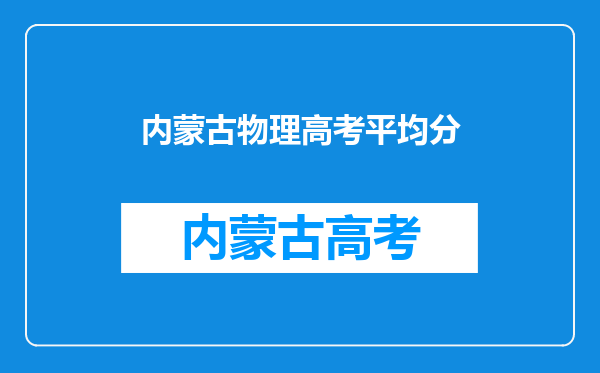 内蒙古物理高考平均分

内蒙古高考